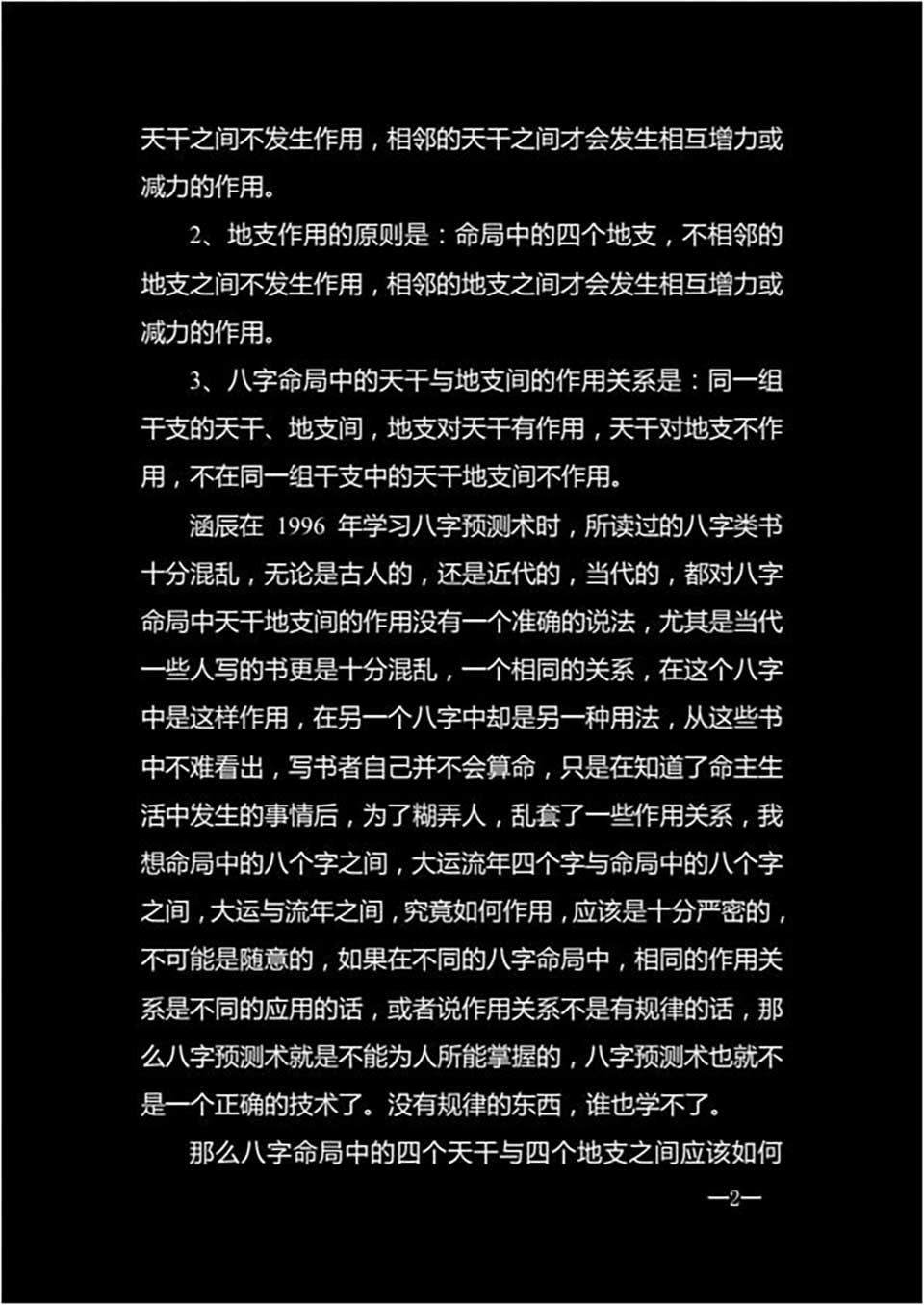 天干之间不发生作用，相邻的天干之间才会发生相互增力或减力的作用。

2、地支作用的原则是：命局中的四个地支，不相邻的地支之间不发生作用，相邻的地支之间才会发生相互增力或减力的作用。

3、八字命局中的天干与地支间的作用关系是：同一组干支的天干、地支间，地支对天干有作用，天干对地支不作用，不在同一组干支中的天干地支间不作用。

涵辰在 1996 年学习八字预测术时，所读过的八字类书十分混乱，无论是古人的，还是近代的，当代的，都对八字命局中天干地支间的作用没有一个准确的说法，尤其是当代一些人写的书更是十分混乱，一个相同的关系，在这个八字中是这样作用，在另一个八字中却是另一种用法，从这些书中不难看出，写书者自己并不会算命，只是在知道了命主生活中发生的事情后，为了糊弄人，乱套了一些作用关系，我想命局中的八个字之间，大运流年四个字与命局中的八个字之间，大运与流年之间，究竟如何作用，应该是十分严密的，不可能是随意的，如果在不同的八字命局中，相同的作用关系是不同的应用的话，或者说作用关系不是有规律的话，那么八字预测术就是不能为人所能掌握的，八字预测术也就不是一个正确的技术了。没有规律的东西，谁也学不了。

那么八字命局中的四个天干与四个地支之间应该如何

—2—